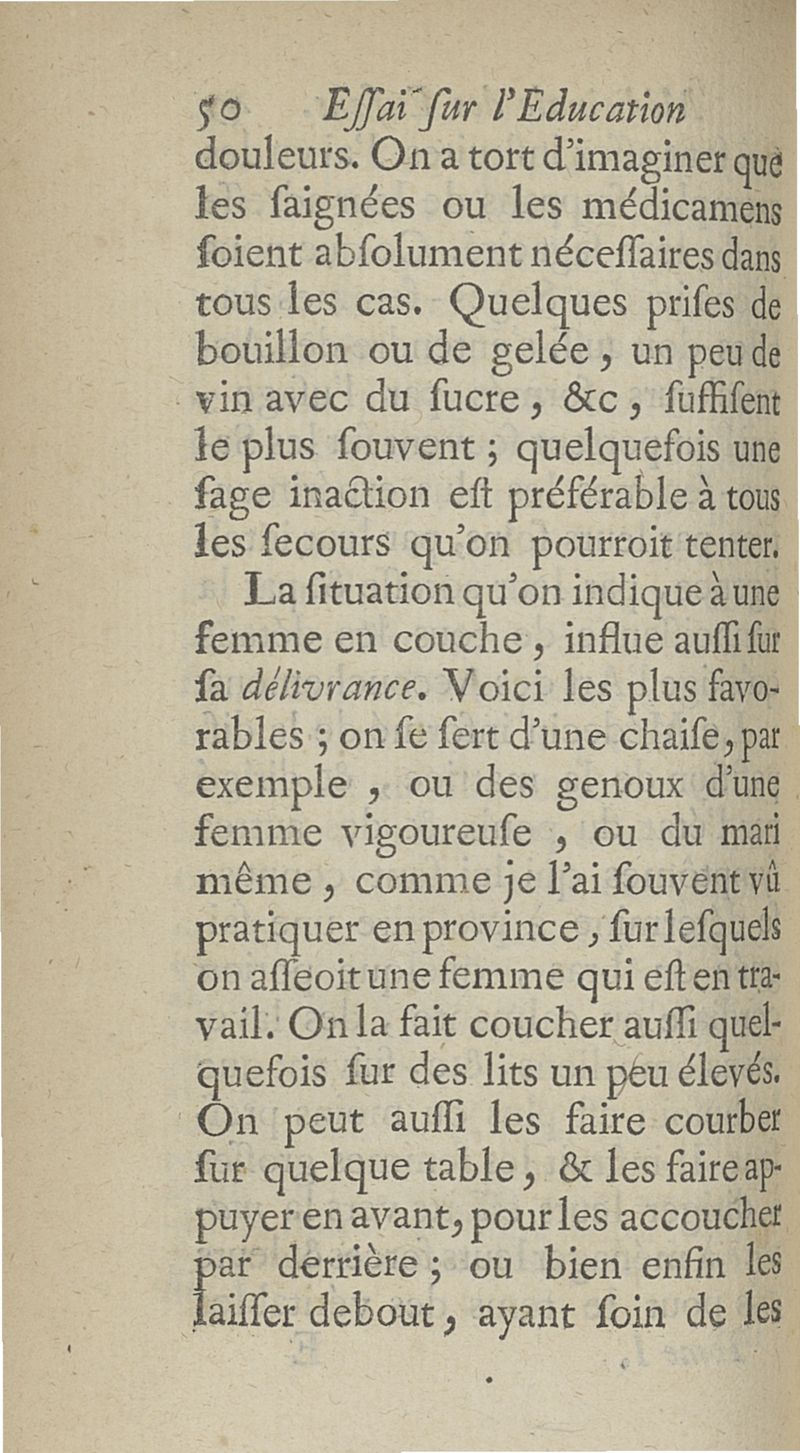 50 Eſſai ſur l'Education

douleurs. On a tort d'imaginer que les ſaignées ou les médicamens ſoient abſolument néceſſaires dans tous les cas. Quelques priſes de bouillon ou de gelée, un peu de vin avec du ſucre, &c, ſuffiſent le plus ſouvent ; quelquefois une ſage inaction eſt préférable à tous les ſecours qu'on pourroit tenter.

La ſituation qu'on indique à une femme en couche, influe auſſi ſur ſa délivrance. Voici les plus favorables ; on ſe ſert d'une chaiſe, par exemple, ou des genoux d'une femme vigoureuſe, ou du mari même, comme je l'ai ſouvent vû pratiquer en province, ſur leſquels on aſſeoit une femme qui eſt en travail. On la fait coucher auſſi quelquefois ſur des lits un peu élevés. On peut auſſi les faire courber ſur quelque table, & les faire appuyer en avant, pour les accoucher par derrière ; ou bien enfin les laiſſer debout, ayant ſoin de les